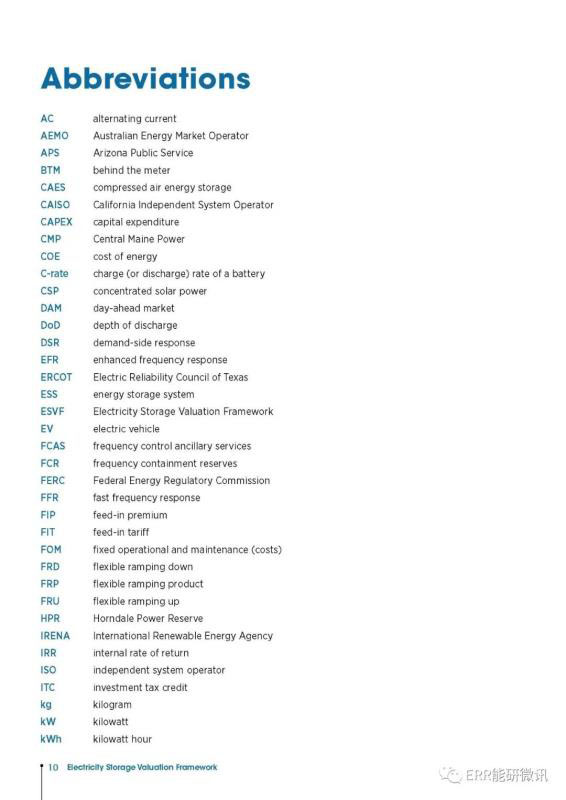 Abbreviations

| | |
|---|---|
| AC | alternating current |
| AEMO | Australian Energy Market Operator |
| APS | Arizona Public Service |
| BTM | behind the meter |
| CAES | compressed air energy storage |
| CAISO | California Independent System Operator |
| CAPEX | capital expenditure |
| CMP | Central Maine Power |
| COE | cost of energy |
| C-rate | charge (or discharge) rate of a battery |
| CSP | concentrated solar power |
| DAM | day-ahead market |
| DoD | depth of discharge |
| DSR | demand-side response |
| EFR | enhanced frequency response |
| ERCOT | Electric Reliability Council of Texas |
| ESS | energy storage system |
| ESVF | Electricity Storage Valuation Framework |
| EV | electric vehicle |
| FCAS | frequency control ancillary services |
| FCR | frequency containment reserves |
| FERC | Federal Energy Regulatory Commission |
| FFR | fast frequency response |
| FIP | feed-in premium |
| FIT | feed-in tariff |
| FOM | fixed operational and maintenance (costs) |
| FRD | flexible ramping down |
| FRP | flexible ramping product |
| FRU | flexible ramping up |
| HPR | Horndale Power Reserve |
| IRENA | International Renewable Energy Agency |
| IRR | internal rate of return |
| ISO | independent system operator |
| ITC | investment tax credit |
| kg | kilogram |
| kW | kilowatt |
| kWh | kilowatt hour |

10 Electricity Storage Valuation Framework

ERR能研微讯